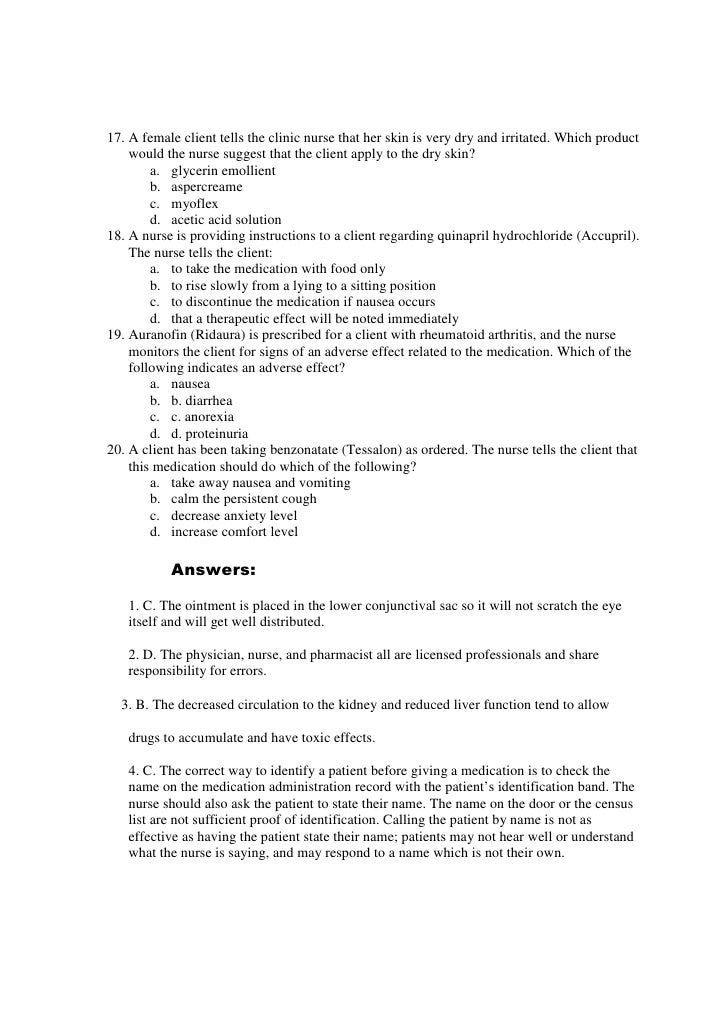 17. A female client tells the clinic nurse that her skin is very dry and irritated. Which product would the nurse suggest that the client apply to the dry skin?
a. glycerin emollient
b. aspercreame
c. myoflex
d. acetic acid solution
18. A nurse is providing instructions to a client regarding quinapril hydrochloride (Accupril). The nurse tells the client:
a. to take the medication with food only
b. to rise slowly from a lying to a sitting position
c. to discontinue the medication if nausea occurs
d. that a therapeutic effect will be noted immediately
19. Auranofin (Ridaura) is prescribed for a client with rheumatoid arthritis, and the nurse monitors the client for signs of an adverse effect related to the medication. Which of the following indicates an adverse effect?
a. nausea
b. b. diarrhea
c. c. anorexia
d. d. proteinuria
20. A client has been taking benzonatate (Tessalon) as ordered. The nurse tells the client that this medication should do which of the following?
a. take away nausea and vomiting
b. calm the persistent cough
c. decrease anxiety level
d. increase comfort level

Answers:

1. C. The ointment is placed in the lower conjunctival sac so it will not scratch the eye itself and will get well distributed.

2. D. The physician, nurse, and pharmacist all are licensed professionals and share responsibility for errors.

3. B. The decreased circulation to the kidney and reduced liver function tend to allow

drugs to accumulate and have toxic effects.

4. C. The correct way to identify a patient before giving a medication is to check the name on the medication administration record with the patient's identification band. The nurse should also ask the patient to state their name. The name on the door or the census list are not sufficient proof of identification. Calling the patient by name is not as effective as having the patient state their name; patients may not hear well or understand what the nurse is saying, and may respond to a name which is not their own.